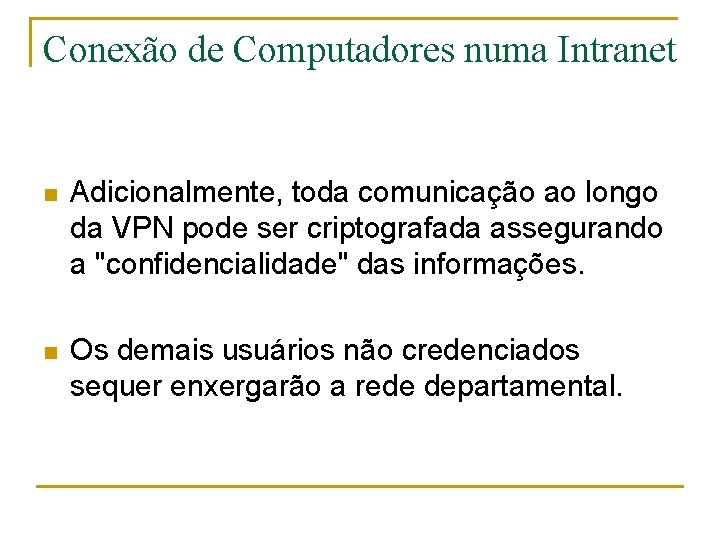 Conexão de Computadores numa Intranet

• Adicionalmente, toda comunicação ao longo da VPN pode ser criptografada assegurando a "confidencialidade" das informações.

• Os demais usuários não credenciados sequer enxergarão a rede departamental.